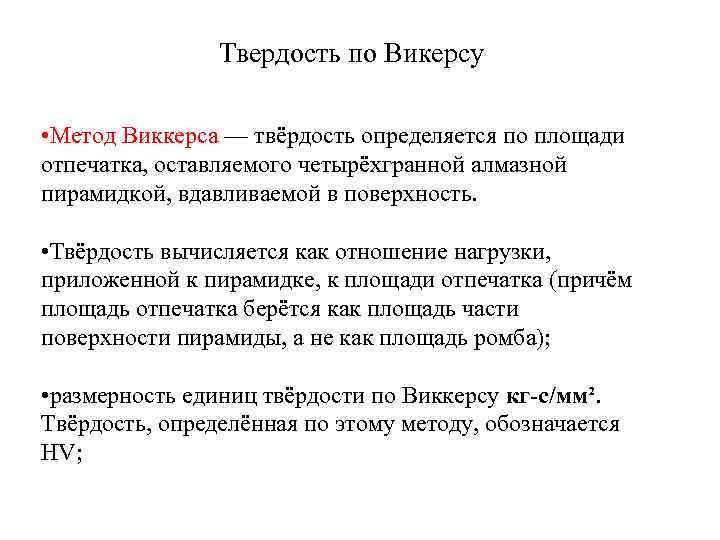 Твердость по Викерсу

•Метод Виккерса — твёрдость определяется по площади отпечатка, оставляемого четырёхгранной алмазной пирамидкой, вдавливаемой в поверхность.

•Твёрдость вычисляется как отношение нагрузки, приложенной к пирамидке, к площади отпечатка (причём площадь отпечатка берётся как площадь части поверхности пирамиды, а не как площадь ромба);

•размерность единиц твёрдости по Виккерсу кг-с/мм². Твёрдость, определённая по этому методу, обозначается HV;